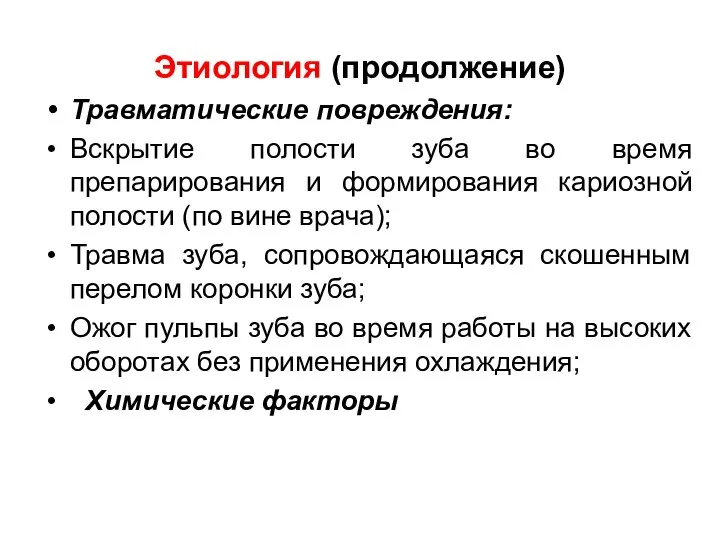 Этиология (продолжение)

• Травматические повреждения:

• Вскрытие полости зуба во время препарирования и формирования кариозной полости (по вине врача);

• Травма зуба, сопровождающаяся скошенным перелом коронки зуба;

• Ожог пульпы зуба во время работы на высоких оборотах без применения охлаждения;

• Химические факторы